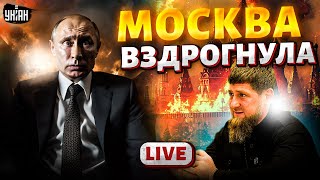 УНІАН

МОСКВА ВЗДРОГНУЛА

LIVE